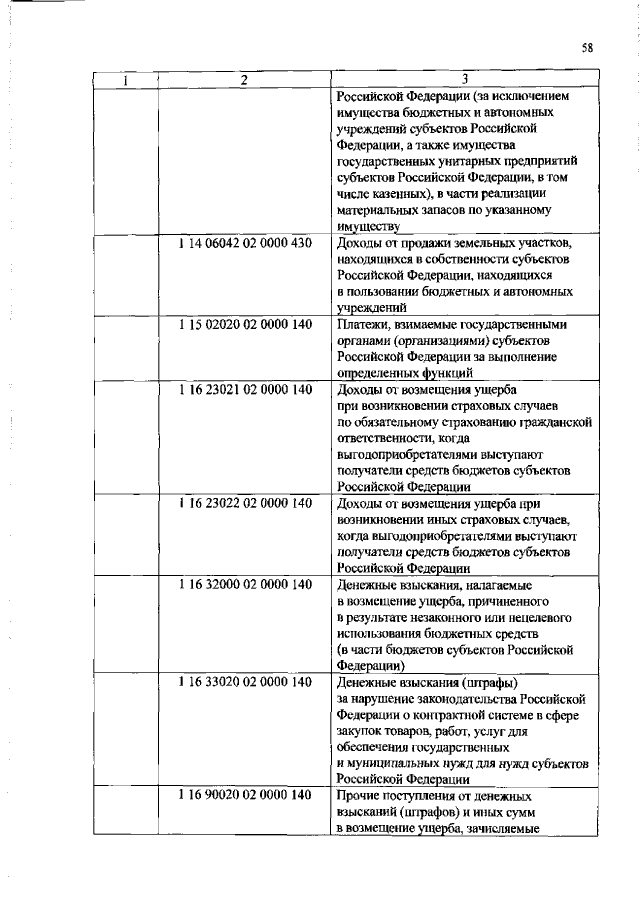 58

| 1 | 2 | 3 |
|---|---|---|
| | | Российской Федерации (за исключением имущества бюджетных и автономных учреждений субъектов Российской Федерации, а также имущества государственных унитарных предприятий субъектов Российской Федерации, в том числе казенных), в части реализации материальных запасов по указанному имуществу |
| | 1 14 06042 02 0000 430 | Доходы от продажи земельных участков, находящихся в собственности субъектов Российской Федерации, находящихся в пользовании бюджетных и автономных учреждений |
| | 1 15 02020 02 0000 140 | Платежи, взимаемые государственными органами (организациями) субъектов Российской Федерации за выполнение определенных функций |
| | 1 16 23021 02 0000 140 | Доходы от возмещения ущерба при возникновении страховых случаев по обязательному страхованию гражданской ответственности, когда выгодоприобретателями выступают получатели средств бюджетов субъектов Российской Федерации |
| | 1 16 23022 02 0000 140 | Доходы от возмещения ущерба при возникновении иных страховых случаев, когда выгодоприобретателями выступают получатели средств бюджетов субъектов Российской Федерации |
| | 1 16 32000 02 0000 140 | Денежные взыскания, налагаемые в возмещение ущерба, причиненного в результате незаконного или нецелевого использования бюджетных средств (в части бюджетов субъектов Российской Федерации) |
| | 1 16 33020 02 0000 140 | Денежные взыскания (штрафы) за нарушение законодательства Российской Федерации о контрактной системе в сфере закупок товаров, работ, услуг для обеспечения государственных и муниципальных нужд для нужд субъектов Российской Федерации |
| | 1 16 90020 02 0000 140 | Прочие поступления от денежных взысканий (штрафов) и иных сумм в возмещение ущерба, зачисляемые |